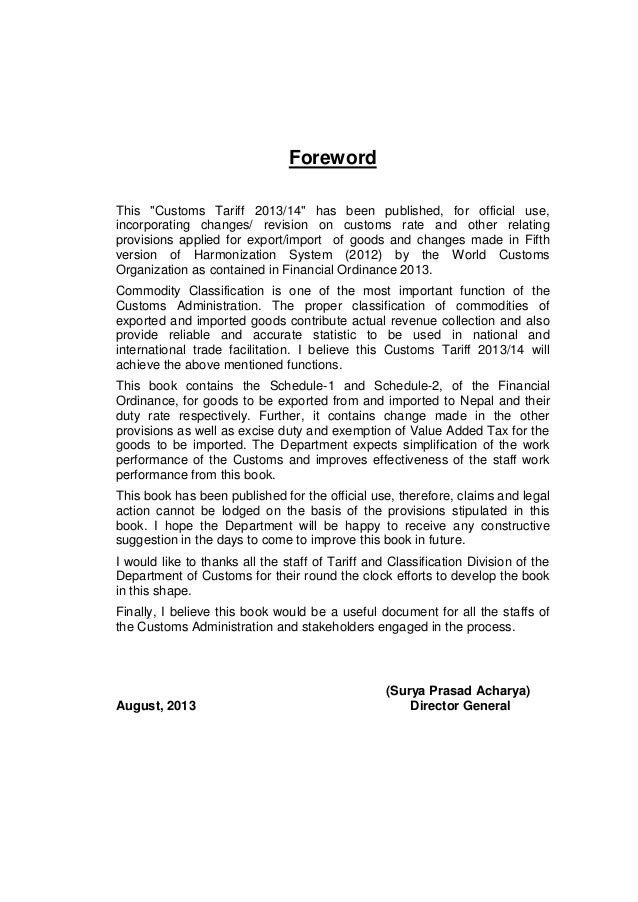 Foreword

This "Customs Tariff 2013/14" has been published, for official use, incorporating changes/ revision on customs rate and other relating provisions applied for export/import of goods and changes made in Fifth version of Harmonization System (2012) by the World Customs Organization as contained in Financial Ordinance 2013.

Commodity Classification is one of the most important function of the Customs Administration. The proper classification of commodities of exported and imported goods contribute actual revenue collection and also provide reliable and accurate statistic to be used in national and international trade facilitation. I believe this Customs Tariff 2013/14 will achieve the above mentioned functions.

This book contains the Schedule-1 and Schedule-2, of the Financial Ordinance, for goods to be exported from and imported to Nepal and their duty rate respectively. Further, it contains change made in the other provisions as well as excise duty and exemption of Value Added Tax for the goods to be imported. The Department expects simplification of the work performance of the Customs and improves effectiveness of the staff work performance from this book.

This book has been published for the official use, therefore, claims and legal action cannot be lodged on the basis of the provisions stipulated in this book. I hope the Department will be happy to receive any constructive suggestion in the days to come to improve this book in future.

I would like to thanks all the staff of Tariff and Classification Division of the Department of Customs for their round the clock efforts to develop the book in this shape.

Finally, I believe this book would be a useful document for all the staffs of the Customs Administration and stakeholders engaged in the process.

(Surya Prasad Acharya)
August, 2013 Director General